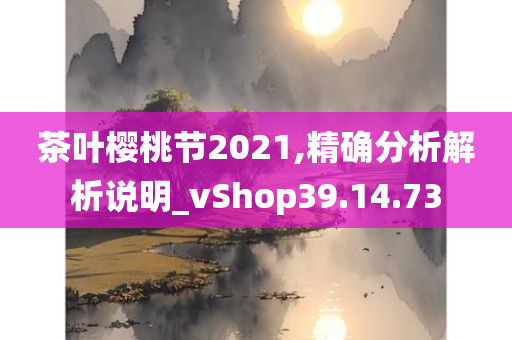 茶叶樱桃节2021,精确分析解析说明_vShop39.14.73